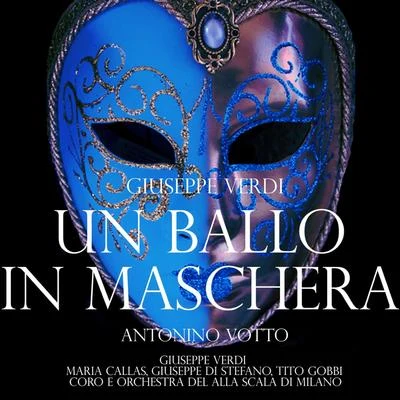 GIUSEPPE VERDI
UN BALLO IN MASCHERA
ANTONINO VOTTO

GIUSEPPE VERDI
MARIA CALLAS, GIUSEPPE DI STEFANO, TITO GOBBI
CORO E ORCHESTRA DEL ALLA SCALA DI MILANO